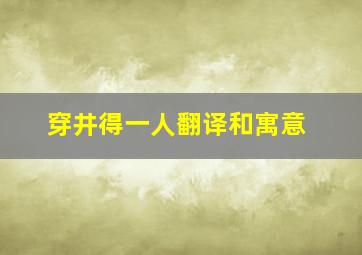 穿井得一人翻译和寓意